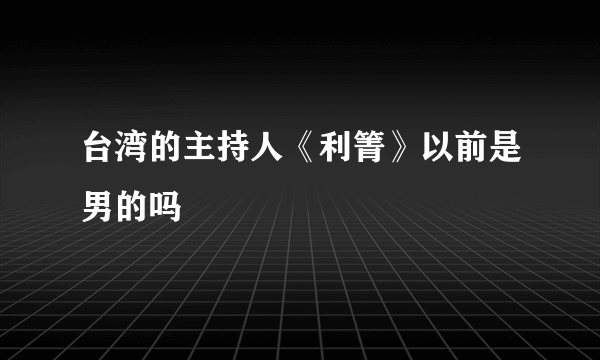 台湾的主持人《利箐》以前是男的吗